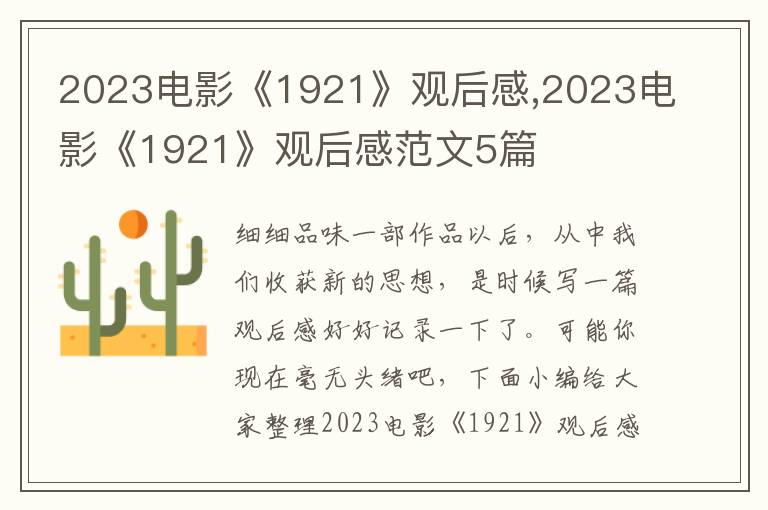 2023电影《1921》观后感,2023电影《1921》观后感范文5篇

细细品味一部作品以后，从中我们收获新的思想，是时候写一篇观后感好好记录一下了。可能你现在毫无头绪吧，下面小编给大家整理2023电影《1921》观后感